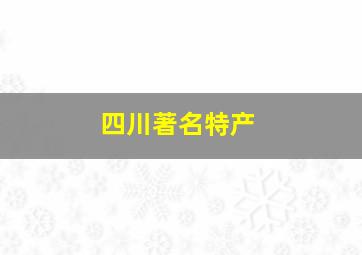 四川著名特产